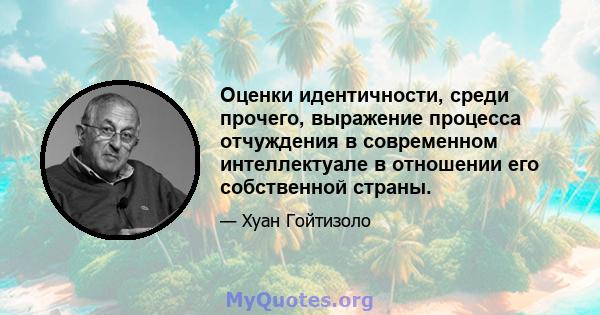 Оценки идентичности, среди прочего, выражение процесса отчуждения в современном интеллектуале в отношении его собственной страны.

— Хуан Гойтизоло

MyQuotes.org